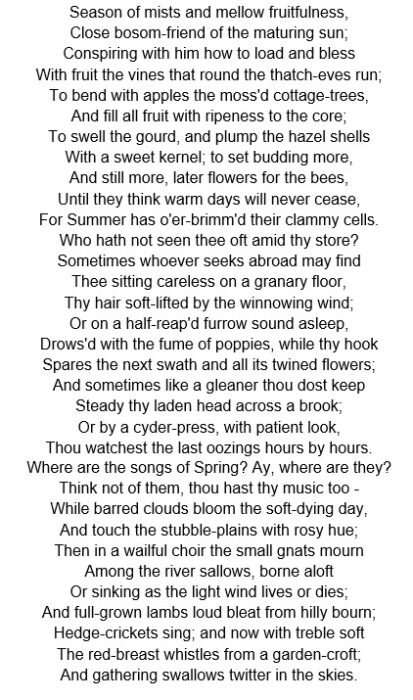 Season of mists and mellow fruitfulness,
Close bosom-friend of the maturing sun;
Conspiring with him how to load and bless
With fruit the vines that round the thatch-eves run;
To bend with apples the moss'd cottage-trees,
And fill all fruit with ripeness to the core;
To swell the gourd, and plump the hazel shells
With a sweet kernel; to set budding more,
And still more, later flowers for the bees,
Until they think warm days will never cease,
For Summer has o'er-brimm'd their clammy cells.
Who hath not seen thee oft amid thy store?
Sometimes whoever seeks abroad may find
Thee sitting careless on a granary floor,
Thy hair soft-lifted by the winnowing wind;
Or on a half-reap'd furrow sound asleep,
Drows'd with the fume of poppies, while thy hook
Spares the next swath and all its twined flowers;
And sometimes like a gleaner thou dost keep
Steady thy laden head across a brook;
Or by a cyder-press, with patient look,
Thou watchest the last oozings hours by hours.
Where are the songs of Spring? Ay, where are they?
Think not of them, thou hast thy music too -
While barred clouds bloom the soft-dying day,
And touch the stubble-plains with rosy hue;
Then in a wailful choir the small gnats mourn
Among the river sallows, borne aloft
Or sinking as the light wind lives or dies;
And full-grown lambs loud bleat from hilly bourn;
Hedge-crickets sing; and now with treble soft
The red-breast whistles from a garden-croft;
And gathering swallows twitter in the skies.